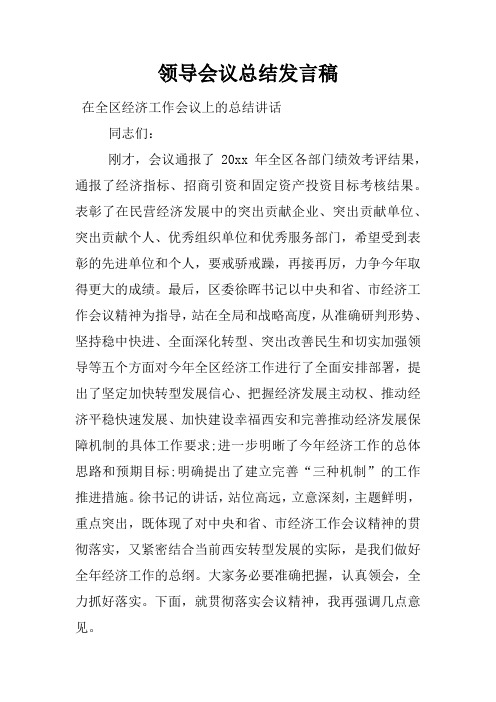 领导会议总结发言稿

在全区经济工作会议上的总结讲话

同志们：

刚才，会议通报了 20xx 年全区各部门绩效考评结果，通报了经济指标、招商引资和固定资产投资目标考核结果。表彰了在民营经济发展中的突出贡献企业、突出贡献单位、突出贡献个人、优秀组织单位和优秀服务部门，希望受到表彰的先进单位和个人，要戒骄戒躁，再接再厉，力争今年取得更大的成绩。最后，区委徐晖书记以中央和省、市经济工作会议精神为指导，站在全局和战略高度，从准确研判形势、坚持稳中快进、全面深化转型、突出改善民生和切实加强领导等五个方面对今年全区经济工作进行了全面安排部署，提出了坚定加快转型发展信心、把握经济发展主动权、推动经济平稳快速发展、加快建设幸福西安和完善推动经济发展保障机制的具体工作要求;进一步明晰了今年经济工作的总体思路和预期目标;明确提出了建立完善“三种机制”的工作推进措施。徐书记的讲话，站位高远，立意深刻，主题鲜明，重点突出，既体现了对中央和省、市经济工作会议精神的贯彻落实，又紧密结合当前西安转型发展的实际，是我们做好全年经济工作的总纲。大家务必要准确把握，认真领会，全力抓好落实。下面，就贯彻落实会议精神，我再强调几点意见。